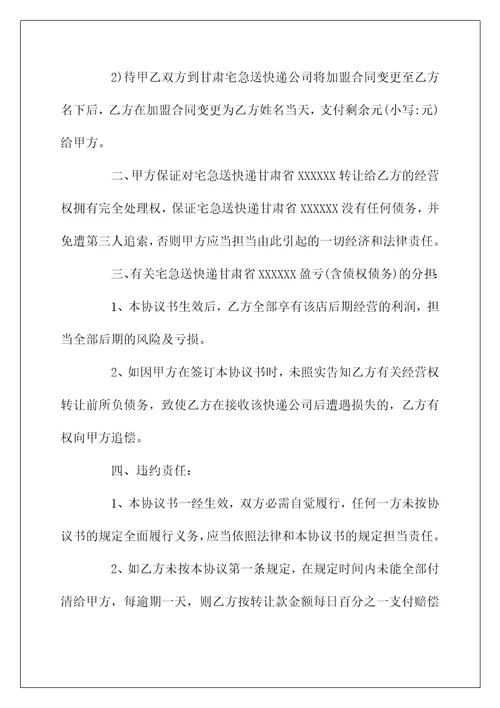 2)待甲乙双方到甘肃宅急送快递公司将加盟合同变更至乙方名下后，乙方在加盟合同变更为乙方姓名当天，支付剩余元(小写:元)给甲方。

二、甲方保证对宅急送快递甘肃省 XXXXXX 转让给乙方的经营权拥有完全处理权，保证宅急送快递甘肃省 XXXXXX 没有任何债务，并免遭第三人追索，否则甲方应当担当由此引起的一切经济和法律责任。

三、有关宅急送快递甘肃省 XXXXXX 盈亏(含债权债务)的分担:

1、本协议书生效后，乙方全部享有该店后期经营的利润，担当全部后期的风险及亏损。

2、如因甲方在签订本协议书时，未照实告知乙方有关经营权转让前所负债务，致使乙方在接收该快递公司后遭遇损失的，乙方有权向甲方追偿。

四、违约责任：

1、本协议书一经生效，双方必需自觉履行，任何一方未按协议书的规定全面履行义务，应当依照法律和本协议书的规定担当责任。

2、如乙方未按本协议第一条规定，在规定时间内未能全部付清给甲方，每逾期一天，则乙方按转让款金额每日百分之一支付赔偿